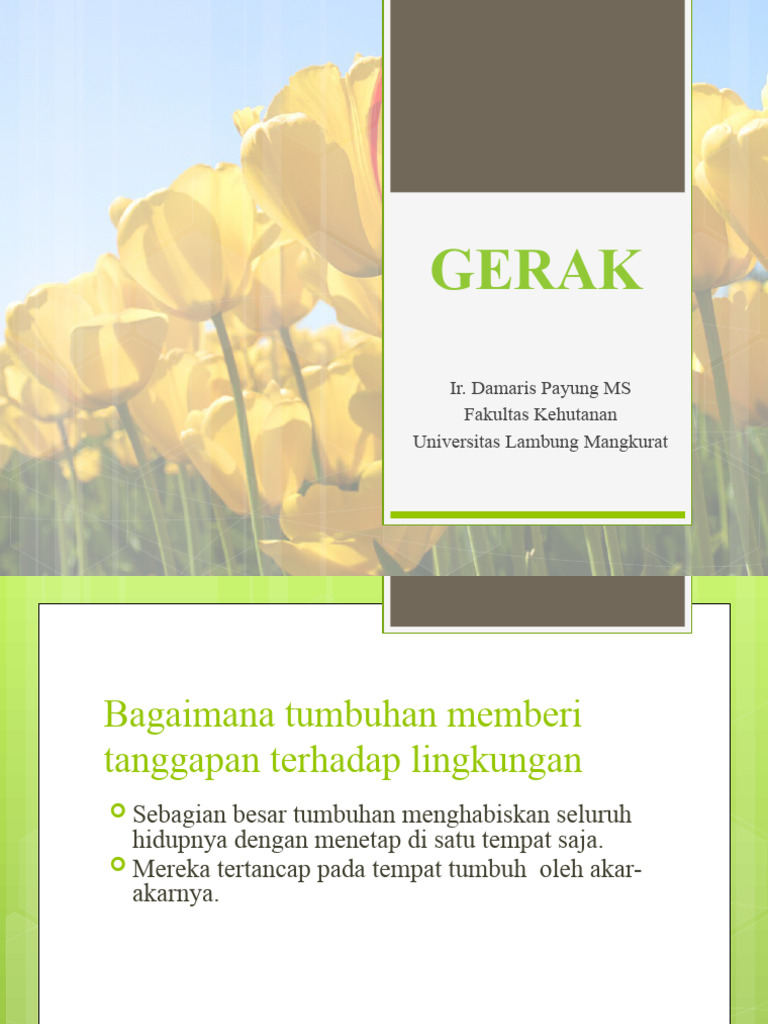 GERAK

Ir. Damaris Payung MS
Fakultas Kehutanan
Universitas Lambung Mangkurat

Bagaimana tumbuhan memberi tanggapan terhadap lingkungan

Sebagian besar tumbuhan menghabiskan seluruh hidupnya dengan menetap di satu tempat saja.
Mereka tertancap pada tempat tumbuh oleh akar-akarnya.